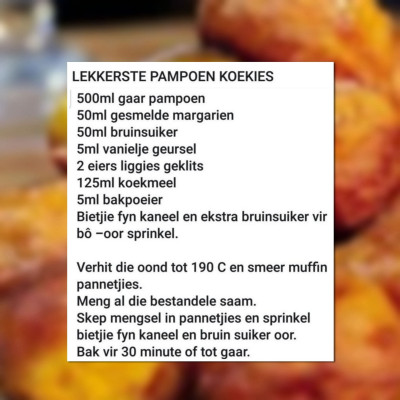 LEKKERSTE PAMPOEN KOEKIES

500ml gaar pampoen
50ml gesmelde margarien
50ml bruinsuiker
5ml vanielje geursel
2 eiers liggies geklits
125ml koekmeel
5ml bakpoeier
Bietjie fyn kaneel en ekstra bruinsuiker vir bô –oor sprinkel.

Verhit die oond tot 190 C en smeer muffin pannetjies.
Meng al die bestandele saam.
Skep mengsel in pannetjies en sprinkel bietjie fyn kaneel en bruin suiker oor.
Bak vir 30 minute of tot gaar.